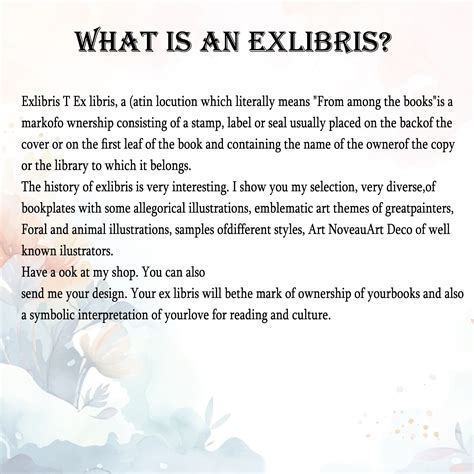 WHAT IS AN EXLIBRIS?

Exlibris T Ex libris, a (atin locution which literally means "From among the books"is a markofo wnership consisting of a stamp, label or seal usually placed on the backof the cover or on the first leaf of the book and containing the name of the ownerof the copy or the library to which it belongs.
The history of exlibris is very interesting. I show you my selection, very diverse,of bookplates with some allegorical illustrations, emblematic art themes of greatpainters, Foral and animal illustrations, samples ofdifferent styles, Art NoveauArt Deco of well known ilustrators.
Have a ook at my shop. You can also
send me your design. Your ex libris will bethe mark of ownership of yourbooks and also a symbolic interpretation of yourlove for reading and culture.